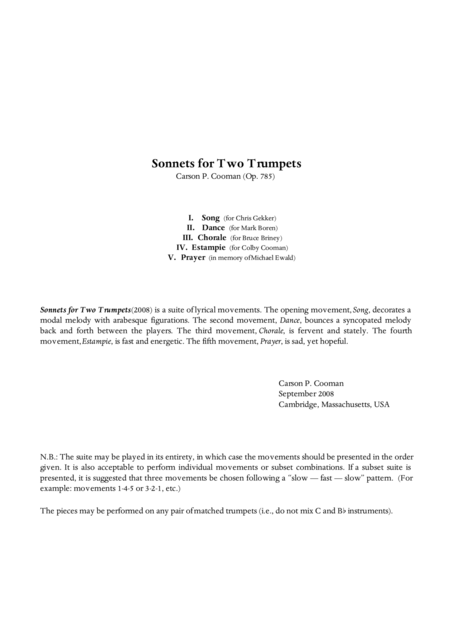 Sonnets for Two Trumpets
Carson P. Cooman (Op. 785)

I. Song (for Chris Gekker)
II. Dance (for Mark Boren)
III. Chorale (for Bruce Briney)
IV. Estampie (for Colby Cooman)
V. Prayer (in memory of Michael Ewald)

Sonnets for Two Trumpets (2008) is a suite of lyrical movements. The opening movement, Song, decorates a modal melody with arabesque figurations. The second movement, Dance, bounces a syncopated melody back and forth between the players. The third movement, Chorale, is fervent and stately. The fourth movement, Estampie, is fast and energetic. The fifth movement, Prayer, is sad, yet hopeful.

Carson P. Cooman
September 2008
Cambridge, Massachusetts, USA

N.B.: The suite may be played in its entirety, in which case the movements should be presented in the order given. It is also acceptable to perform individual movements or subset combinations. If a subset suite is presented, it is suggested that three movements be chosen following a "slow — fast — slow" pattern. (For example: movements 1-4-5 or 3-2-1, etc.)

The pieces may be performed on any pair of matched trumpets (i.e., do not mix C and B♭ instruments).